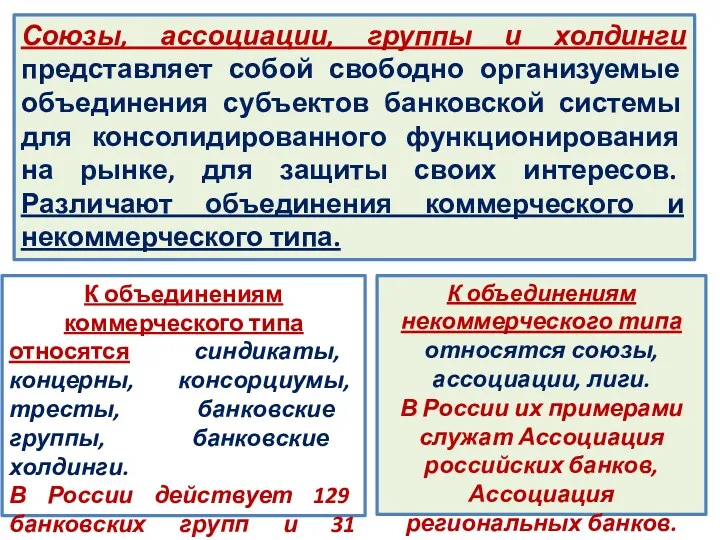 Союзы, ассоциации, группы и холдинги представляет собой свободно организуемые объединения субъектов банковской системы для консолидированного функционирования на рынке, для защиты своих интересов. Различают объединения коммерческого и некоммерческого типа.

К объединениям коммерческого типа относятся синдикаты, концерны, консорциумы, тресты, банковские группы, банковские холдинги.
В России действует 129 банковских групп и 31

К объединениям некоммерческого типа относятся союзы, ассоциации, лиги.
В России их примерами служат Ассоциация российских банков, Ассоциация региональных банков.